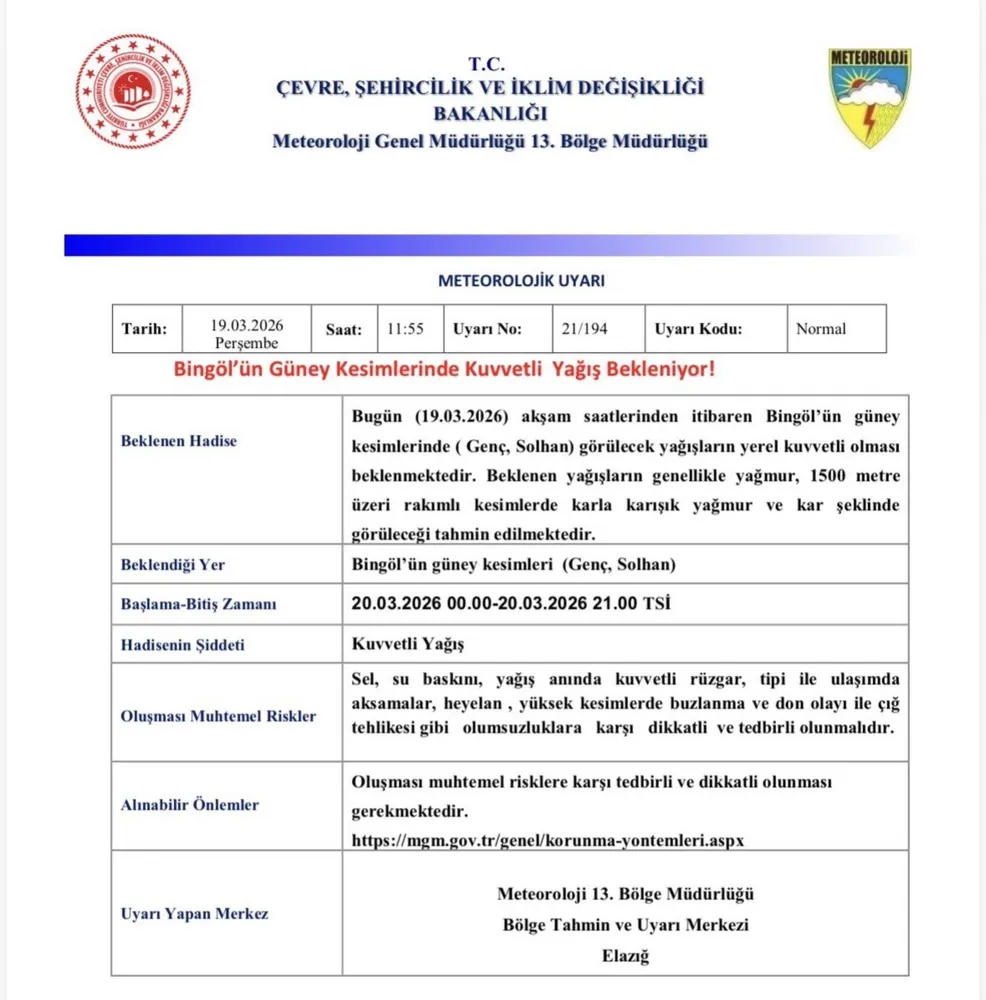 METEOROLOJİ

T.C.
ÇEVRE, ŞEHİRCİLİK VE İKLİM DEĞİŞİKLİĞİ BAKANLIĞI
Meteoroloji Genel Müdürlüğü 13. Bölge Müdürlüğü

METEOROLOJİK UYARI

| Tarih: | 19.03.2026 Perşembe | Saat: | 11:55 | Uyarı No: | 21/194 | Uyarı Kodu: | Normal |
|---|---|---|---|---|---|---|---|

Bingöl'ün Güney Kesimlerinde Kuvvetli Yağış Bekleniyor!

| Beklenen Hadise | Bugün (19.03.2026) akşam saatlerinden itibaren Bingöl'ün güney kesimlerinde ( Genç, Solhan) görülecek yağışların yerel kuvvetli olması beklenmektedir. Beklenen yağışların genellikle yağmur, 1500 metre üzeri rakımlı kesimlerde karla karışık yağmur ve kar şeklinde görüleceği tahmin edilmektedir. |
|---|---|
| Beklendiği Yer | Bingöl'ün güney kesimleri (Genç, Solhan) |
| Başlama-Bitiş Zamanı | 20.03.2026 00.00-20.03.2026 21.00 TSİ |
| Hadisenin Şiddeti | Kuvvetli Yağış |
| Oluşması Muhtemel Riskler | Sel, su baskını, yağış anında kuvvetli rüzgar, tipi ile ulaşımda aksamalar, heyelan , yüksek kesimlerde buzlanma ve don olayı ile çığ tehlikesi gibi olumsuzluklara karşı dikkatli ve tedbirli olunmalıdır. |
| Alınabilir Önlemler | Oluşması muhtemel risklere karşı tedbirli ve dikkatli olunması gerekmektedir. https://mgm.gov.tr/genel/korunma-yontemleri.aspx |
| Uyarı Yapan Merkez | Meteoroloji 13. Bölge Müdürlüğü Bölge Tahmin ve Uyarı Merkezi Elazığ |